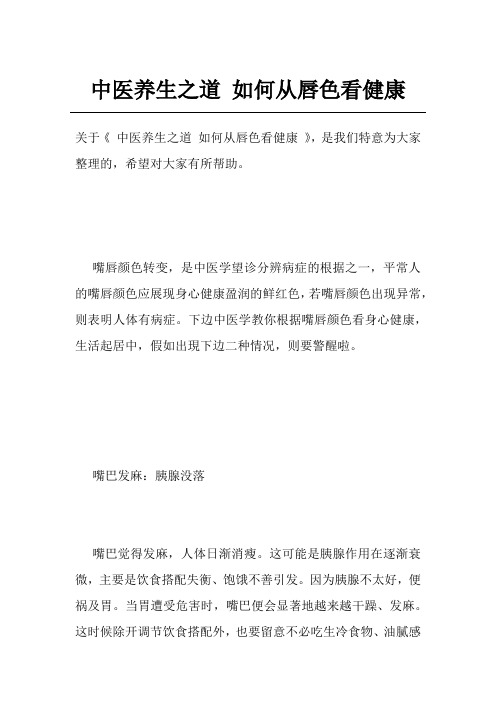 中医养生之道 如何从唇色看健康

关于《 中医养生之道 如何从唇色看健康 》，是我们特意为大家整理的，希望对大家有所帮助。

嘴唇颜色转变，是中医学望诊分辨病症的根据之一，平常人的嘴唇颜色应展现身心健康盈润的鲜红色，若嘴唇颜色出现异常，则表明人体有病症。下边中医学教你根据嘴唇颜色看身心健康，生活起居中，假如出现下边二种情况，则要警醒啦。

嘴巴发麻：胰腺没落

嘴巴觉得发麻，人体日渐消瘦。这可能是胰腺作用在逐渐衰微，主要是饮食搭配失衡、饱饿不善引发。因为胰腺不太好，便祸及胃。当胃遭受危害时，嘴巴便会显著地越来越干躁、发麻。这时候除开调节饮食搭配外，也要留意不必吃生冷食物、油腻感